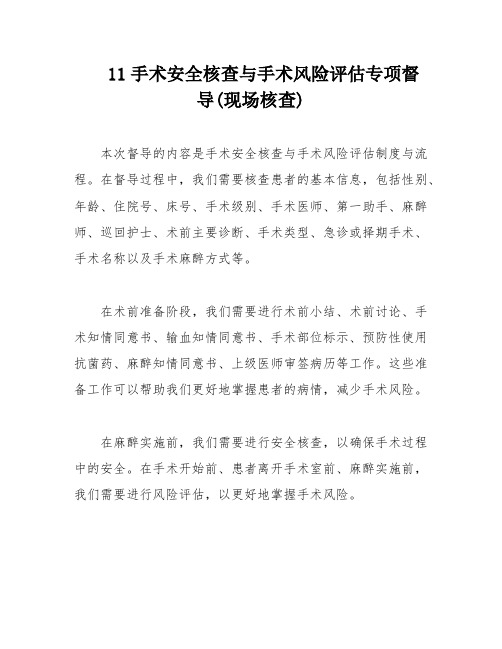 11 手术安全核查与手术风险评估专项督导(现场核查)

本次督导的内容是手术安全核查与手术风险评估制度与流程。在督导过程中，我们需要核查患者的基本信息，包括性别、年龄、住院号、床号、手术级别、手术医师、第一助手、麻醉师、巡回护士、术前主要诊断、手术类型、急诊或择期手术、手术名称以及手术麻醉方式等。

在术前准备阶段，我们需要进行术前小结、术前讨论、手术知情同意书、输血知情同意书、手术部位标示、预防性使用抗菌药、麻醉知情同意书、上级医师审签病历等工作。这些准备工作可以帮助我们更好地掌握患者的病情，减少手术风险。

在麻醉实施前，我们需要进行安全核查，以确保手术过程中的安全。在手术开始前、患者离开手术室前、麻醉实施前，我们需要进行风险评估，以更好地掌握手术风险。